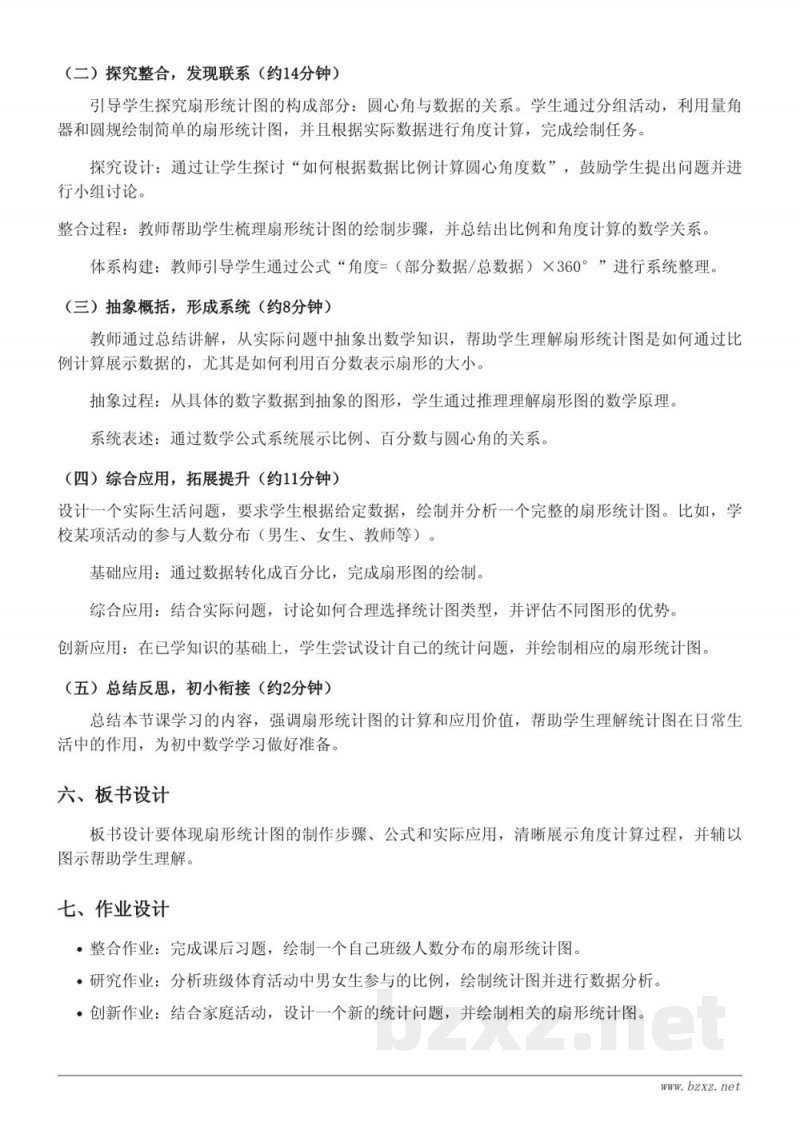 （二）探究整合，发现联系（约14分钟）

引导学生探究扇形统计图的构成部分：圆心角与数据的关系。学生通过分组活动，利用量角器和圆规绘制简单的扇形统计图，并且根据实际数据进行角度计算，完成绘制任务。

探究设计：通过让学生探讨“如何根据数据比例计算圆心角度数”，鼓励学生提出问题并进行小组讨论。

整合过程：教师帮助学生梳理扇形统计图的绘制步骤，并总结出比例和角度计算的数学关系。

体系构建：教师引导学生通过公式“角度=（部分数据/总数据）×360°”进行系统整理。

（三）抽象概括，形成系统（约8分钟）

教师通过总结讲解，从实际问题中抽象出数学知识，帮助学生理解扇形统计图是如何通过比例计算展示数据的，尤其是如何利用百分数表示扇形的大小。

抽象过程：从具体的数字数据到抽象的图形，学生通过推理理解扇形图的数学原理。

系统表述：通过数学公式系统展示比例、百分数与圆心角的关系。

（四）综合应用，拓展提升（约11分钟）

设计一个实际生活问题，要求学生根据给定数据，绘制并分析一个完整的扇形统计图。比如，学校某项活动的参与人数分布（男生、女生、教师等）。

基础应用：通过数据转化成百分比，完成扇形图的绘制。

综合应用：结合实际问题，讨论如何合理选择统计图类型，并评估不同图形的优势。

创新应用：在已学知识的基础上，学生尝试设计自己的统计问题，并绘制相应的扇形统计图。

（五）总结反思，初小衔接（约2分钟）

总结本节课学习的内容，强调扇形统计图的计算和应用价值，帮助学生理解统计图在日常生活中的作用，为初中数学学习做好准备。

六、板书设计

板书设计要体现扇形统计图的制作步骤、公式和实际应用，清晰展示角度计算过程，并辅以图示帮助学生理解。

七、作业设计

• 整合作业：完成课后习题，绘制一个自己班级人数分布的扇形统计图。
• 研究作业：分析班级体育活动中男女生参与的比例，绘制统计图并进行数据分析。
• 创新作业：结合家庭活动，设计一个新的统计问题，并绘制相关的扇形统计图。

bzxz.net

www.bzxz.net